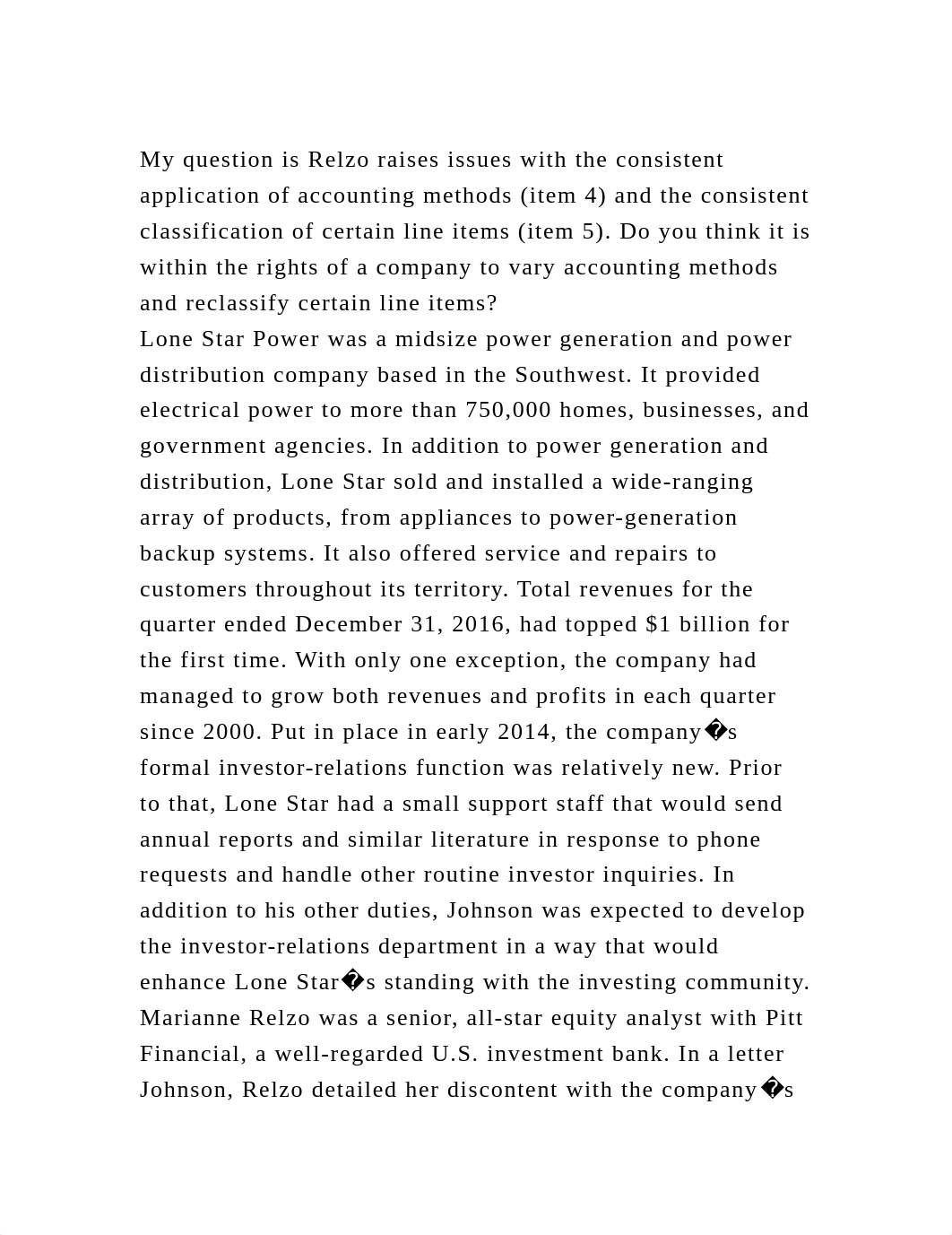 My question is Relzo raises issues with the consistent application of accounting methods (item 4) and the consistent classification of certain line items (item 5). Do you think it is within the rights of a company to vary accounting methods and reclassify certain line items?
Lone Star Power was a midsize power generation and power distribution company based in the Southwest. It provided electrical power to more than 750,000 homes, businesses, and government agencies. In addition to power generation and distribution, Lone Star sold and installed a wide-ranging array of products, from appliances to power-generation backup systems. It also offered service and repairs to customers throughout its territory. Total revenues for the quarter ended December 31, 2016, had topped $1 billion for the first time. With only one exception, the company had managed to grow both revenues and profits in each quarter since 2000. Put in place in early 2014, the company�s formal investor-relations function was relatively new. Prior to that, Lone Star had a small support staff that would send annual reports and similar literature in response to phone requests and handle other routine investor inquiries. In addition to his other duties, Johnson was expected to develop the investor-relations department in a way that would enhance Lone Star�s standing with the investing community. Marianne Relzo was a senior, all-star equity analyst with Pitt Financial, a well-regarded U.S. investment bank. In a letter Johnson, Relzo detailed her discontent with the company�s